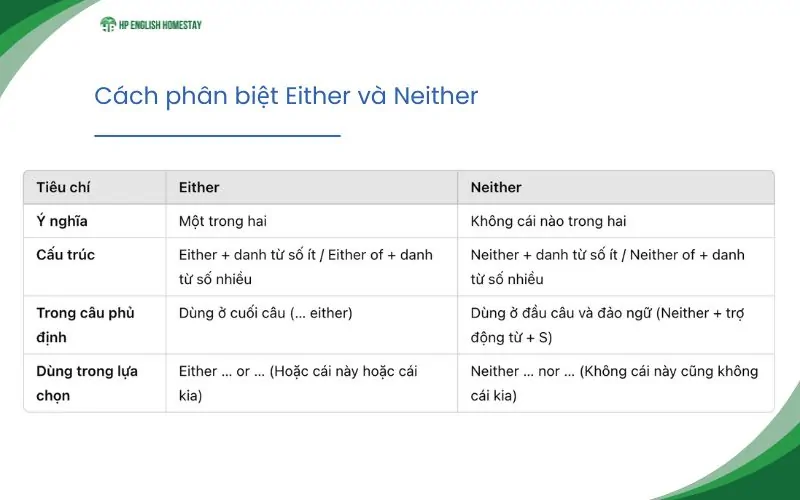 HP ENGLISH HOMESTAY

Cách phân biệt Either và Neither

| Tiêu chí | Either | Neither |
|---|---|---|
| Ý nghĩa | Một trong hai | Không cái nào trong hai |
| Cấu trúc | Either + danh từ số ít / Either of + danh từ số nhiều | Neither + danh từ số ít / Neither of + danh từ số nhiều |
| Trong câu phủ định | Dùng ở cuối câu (... either) | Dùng ở đầu câu và đảo ngữ (Neither + trợ động từ + S) |
| Dùng trong lựa chọn | Either ... or ... (Hoặc cái này hoặc cái kia) | Neither ... nor ... (Không cái này cũng không cái kia) |